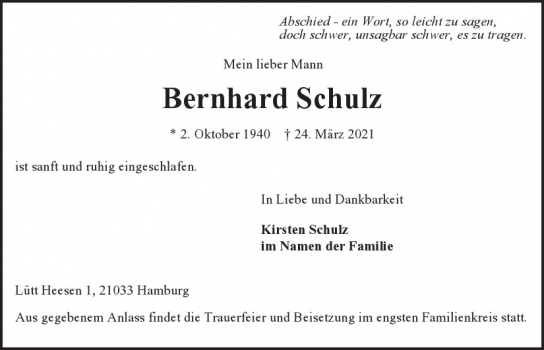 Abschied - ein Wort, so leicht zu sagen,
doch schwer, unsagbar schwer, es zu tragen.

Mein lieber Mann

Bernhard Schulz

* 2. Oktober 1940 † 24. März 2021

ist sanft und ruhig eingeschlafen.

In Liebe und Dankbarkeit

Kirsten Schulz
im Namen der Familie

Lütt Heesen 1, 21033 Hamburg

Aus gegebenem Anlass findet die Trauerfeier und Beisetzung im engsten Familienkreis statt.